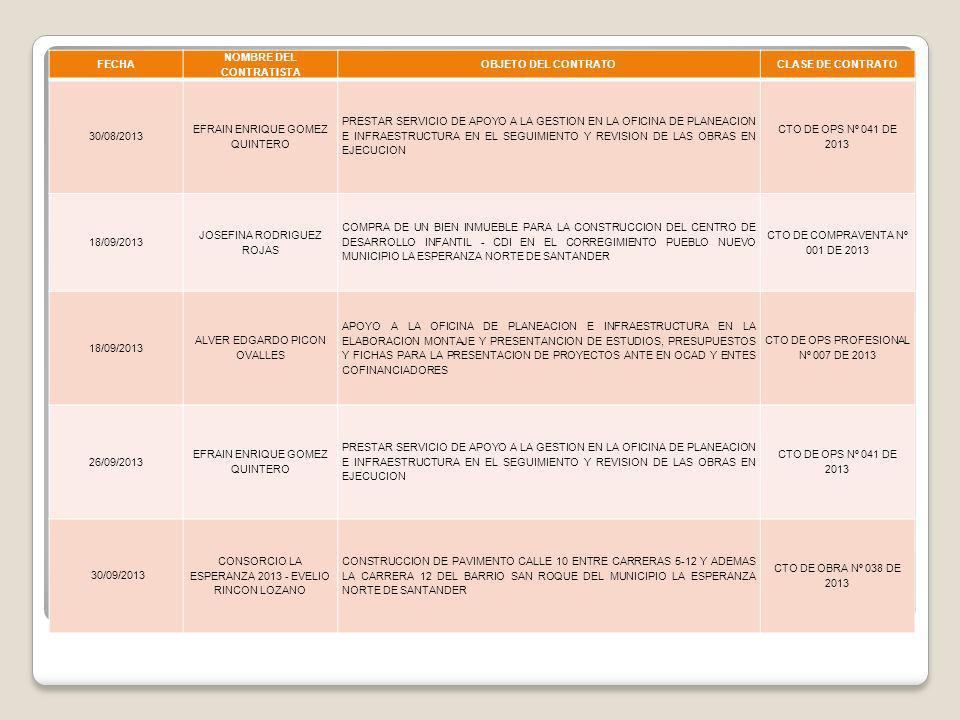 | FECHA | NOMBRE DEL CONTRATISTA | OBJETO DEL CONTRATO | CLASE DE CONTRATO |
|---|---|---|---|
| 30/08/2013 | EFRAIN ENRIQUE GOMEZ QUINTERO | PRESTAR SERVICIO DE APOYO A LA GESTION EN LA OFICINA DE PLANEACION E INFRAESTRUCTURA EN EL SEGUIMIENTO Y REVISION DE LAS OBRAS EN EJECUCION | CTO DE OPS Nº 041 DE 2013 |
| 18/09/2013 | JOSEFINA RODRIGUEZ ROJAS | COMPRA DE UN BIEN INMUEBLE PARA LA CONSTRUCCION DEL CENTRO DE DESARROLLO INFANTIL - CDI EN EL CORREGIMIENTO PUEBLO NUEVO MUNICIPIO LA ESPERANZA NORTE DE SANTANDER | CTO DE COMPRAVENTA Nº 001 DE 2013 |
| 18/09/2013 | ALVER EDGARDO PICON OVALLES | APOYO A LA OFICINA DE PLANEACION E INFRAESTRUCTURA EN LA ELABORACION MONTAJE Y PRESENTANCION DE ESTUDIOS, PRESUPUESTOS Y FICHAS PARA LA PRESENTACION DE PROYECTOS ANTE EN OCAD Y ENTES COFINANCIADORES | CTO DE OPS PROFESIONAL Nº 007 DE 2013 |
| 26/09/2013 | EFRAIN ENRIQUE GOMEZ QUINTERO | PRESTAR SERVICIO DE APOYO A LA GESTION EN LA OFICINA DE PLANEACION E INFRAESTRUCTURA EN EL SEGUIMIENTO Y REVISION DE LAS OBRAS EN EJECUCION | CTO DE OPS Nº 041 DE 2013 |
| 30/09/2013 | CONSORCIO LA ESPERANZA 2013 - EVELIO RINCON LOZANO | CONSTRUCCION DE PAVIMENTO CALLE 10 ENTRE CARRERAS 5-12 Y ADEMAS LA CARRERA 12 DEL BARRIO SAN ROQUE DEL MUNICIPIO LA ESPERANZA NORTE DE SANTANDER | CTO DE OBRA Nº 038 DE 2013 |